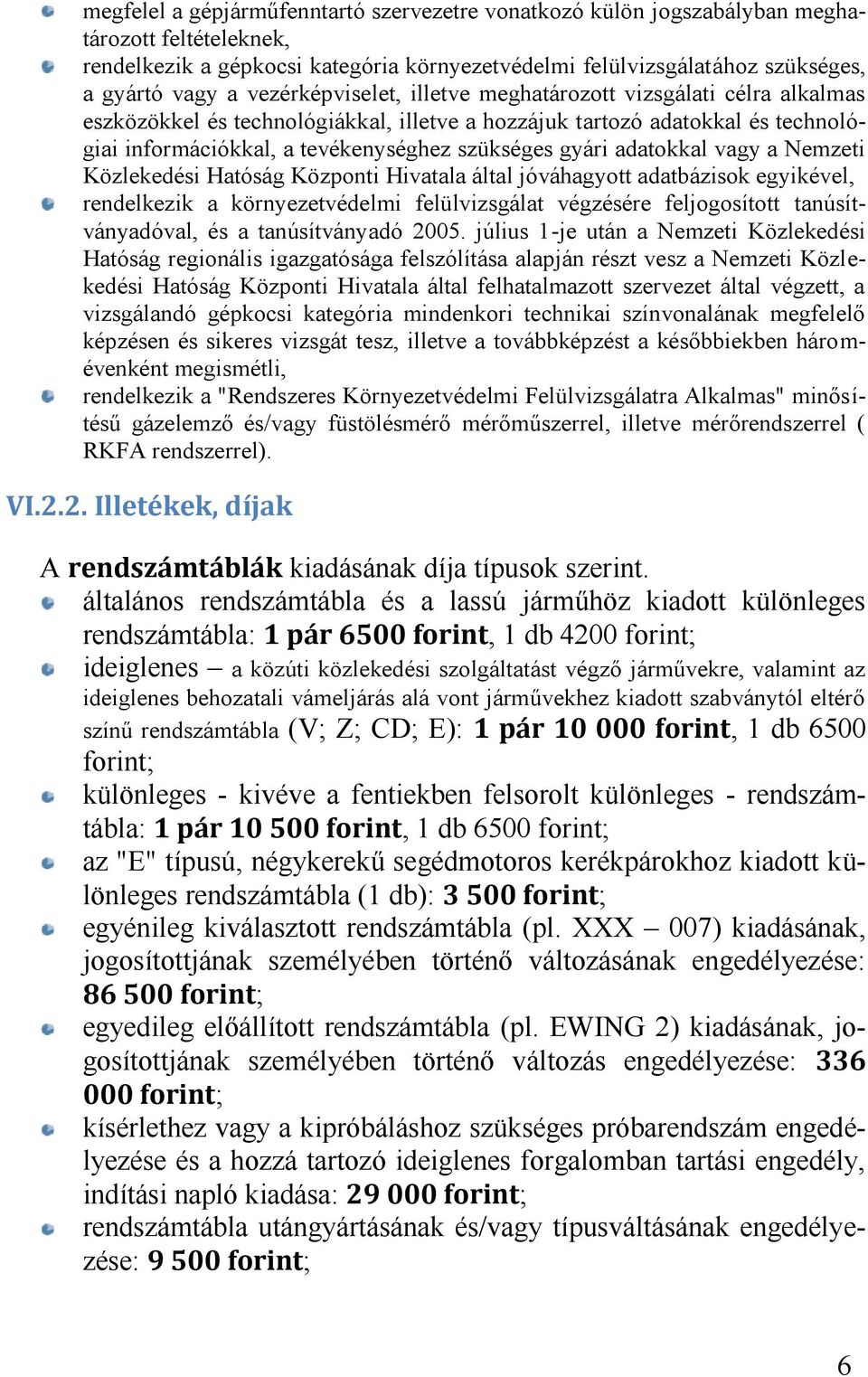 megfelel a gépjárműfenntartó szervezetre vonatkozó külön jogszabályban meghatározott feltételeknek,

rendelkezik a gépkocsi kategória környezetvédelmi felülvizsgálatához szükséges, a gyártó vagy a vezérképviselet, illetve meghatározott vizsgálati célra alkalmas eszközökkel és technológiákkal, illetve a hozzájuk tartozó adatokkal és technológiai információkkal, a tevékenységhez szükséges gyári adatokkal vagy a Nemzeti Közlekedési Hatóság Központi Hivatala által jóváhagyott adatbázisok egyikével,

rendelkezik a környezetvédelmi felülvizsgálat végzésére feljogosított tanúsítványadóval, és a tanúsítványadó 2005. július 1-je után a Nemzeti Közlekedési Hatóság regionális igazgatósága felszólítása alapján részt vesz a Nemzeti Közlekedési Hatóság Központi Hivatala által felhatalmazott szervezet által végzett, a vizsgálandó gépkocsi kategória mindenkori technikai színvonalának megfelelő képzésen és sikeres vizsgát tesz, illetve a továbbképzést a későbbiekben háromévenként megismétli,

rendelkezik a "Rendszeres Környezetvédelmi Felülvizsgálatra Alkalmas" minősítésű gázelemző és/vagy füstölésmérő mérőműszerrel, illetve mérőrendszerrel ( RKFA rendszerrel).

VI.2.2. Illetékek, díjak

A rendszámtáblák kiadásának díja típusok szerint.

általános rendszámtábla és a lassú járműhöz kiadott különleges rendszámtábla: 1 pár 6500 forint, 1 db 4200 forint;

ideiglenes – a közúti közlekedési szolgáltatást végző járművekre, valamint az ideiglenes behozatali vámeljárás alá vont járművekhez kiadott szabványtól eltérő színű rendszámtábla (V; Z; CD; E): 1 pár 10 000 forint, 1 db 6500 forint;

különleges - kivéve a fentiekben felsorolt különleges - rendszámtábla: 1 pár 10 500 forint, 1 db 6500 forint;

az "E" típusú, négykerekű segédmotoros kerékpárokhoz kiadott különleges rendszámtábla (1 db): 3 500 forint;

egyénileg kiválasztott rendszámtábla (pl. XXX – 007) kiadásának, jogosítottjának személyében történő változásának engedélyezése: 86 500 forint;

egyedileg előállított rendszámtábla (pl. EWING 2) kiadásának, jogosítottjának személyében történő változás engedélyezése: 336 000 forint;

kísérlethez vagy a kipróbáláshoz szükséges próbarendszám engedélyezése és a hozzá tartozó ideiglenes forgalomban tartási engedély, indítási napló kiadása: 29 000 forint;

rendszámtábla utángyártásának és/vagy típusváltásának engedélyezése: 9 500 forint;

6